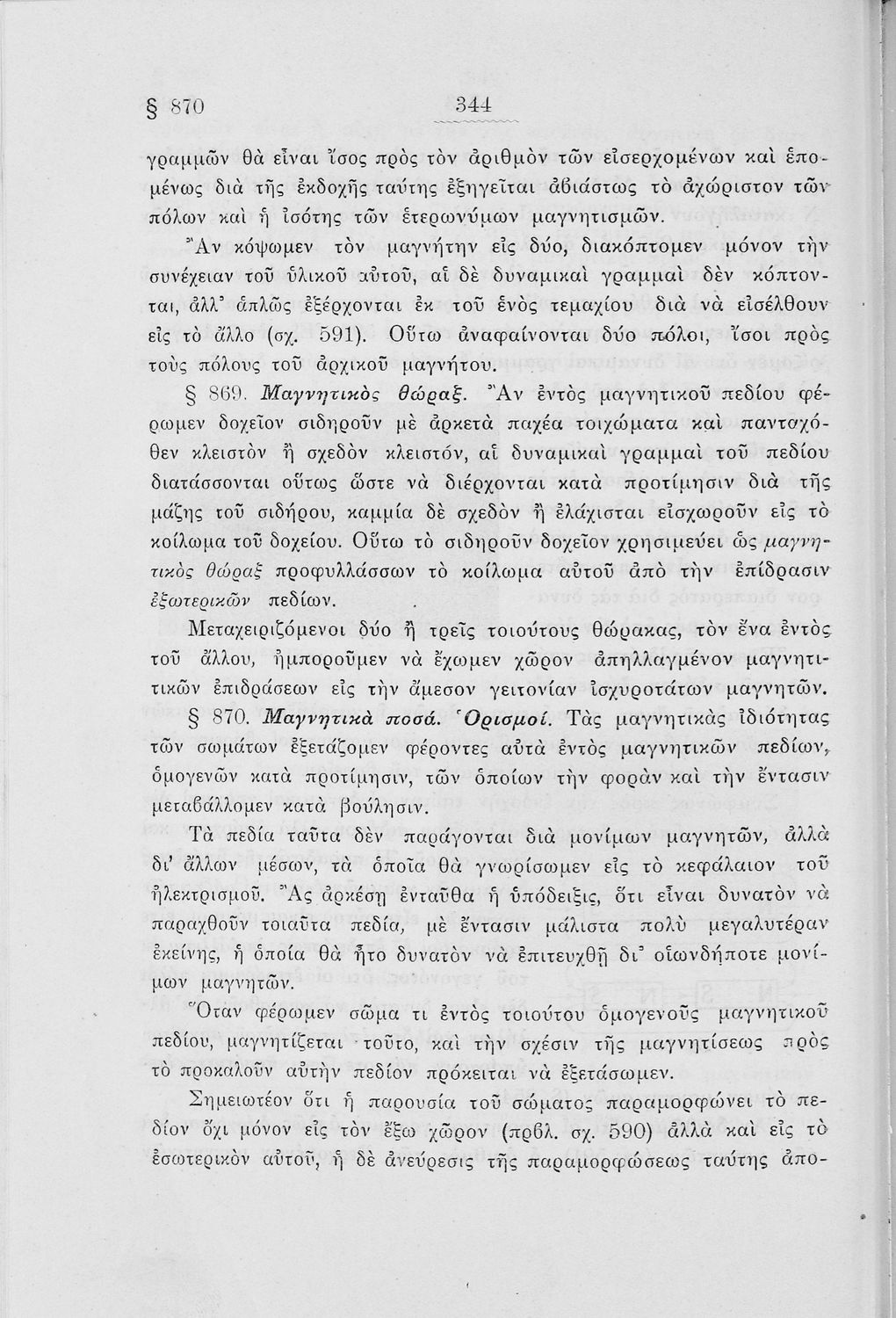 § 870 344

γραμμῶν θὰ εἶναι ἴσος πρὸς τὸν ἀριθμὸν τῶν εἰσερχομένων καὶ ἑπομένως διὰ τῆς ἐκδοχῆς ταύτης ἐξηγεῖται ἀβιάστως τὸ ἀχώριστον τῶν πόλων καὶ ἡ ἰσότης τῶν ἑτερωνύμων μαγνητισμῶν.

Ἂν κόψωμεν τὸν μαγνήτην εἰς δύο, διακόπτομεν μόνον τὴν συνέχειαν τοῦ ὑλικοῦ αὐτοῦ, αἱ δὲ δυναμικαὶ γραμμαὶ δὲν κόπτονται, ἀλλ' ἁπλῶς ἐξέρχονται ἐκ τοῦ ἑνὸς τεμαχίου διὰ νὰ εἰσέλθουν εἰς τὸ ἄλλο (σχ. 591). Οὕτω ἀναφαίνονται δύο πόλοι, ἴσοι πρὸς τοὺς πόλους τοῦ ἀρχικοῦ μαγνήτου.

§ 869. Μαγνητικὸς θώραξ. Ἂν ἐντὸς μαγνητικοῦ πεδίου φέρωμεν δοχεῖον σιδηροῦν μὲ ἀρκετὰ παχέα τοιχώματα καὶ πανταχόθεν κλειστὸν ἢ σχεδὸν κλειστόν, αἱ δυναμικαὶ γραμμαὶ τοῦ πεδίου διατάσσονται οὕτως ὥστε νὰ διέρχονται κατὰ προτίμησιν διὰ τῆς μάζης τοῦ σιδήρου, καμμία δὲ σχεδὸν ἢ ἐλάχισται εἰσχωροῦν εἰς τὸ κοίλωμα τοῦ δοχείου. Οὕτω τὸ σιδηροῦν δοχεῖον χρησιμεύει ὡς μαγνητικὸς θώραξ προφυλλάσσων τὸ κοίλωμα αὐτοῦ ἀπὸ τὴν ἐπίδρασιν ἐξωτερικῶν πεδίων.

Μεταχειριζόμενοι δύο ἢ τρεῖς τοιούτους θώρακας, τὸν ἕνα ἐντὸς τοῦ ἄλλου, ἠμποροῦμεν νὰ ἔχωμεν χῶρον ἀπηλλαγμένον μαγνητιτικῶν ἐπιδράσεων εἰς τὴν ἄμεσον γειτονίαν ἰσχυροτάτων μαγνητῶν.

§ 870. Μαγνητικὰ ποσά. Ὁρισμοί. Τὰς μαγνητικὰς ἰδιότητας τῶν σωμάτων ἐξετάζομεν φέροντες αὐτὰ ἐντὸς μαγνητικῶν πεδίων, ὁμογενῶν κατὰ προτίμησιν, τῶν ὁποίων τὴν φορὰν καὶ τὴν ἔντασιν μεταβάλλομεν κατὰ βούλησιν.

Τὰ πεδία ταῦτα δὲν παράγονται διὰ μονίμων μαγνητῶν, ἀλλὰ δι' ἄλλων μέσων, τὰ ὁποῖα θὰ γνωρίσωμεν εἰς τὸ κεφάλαιον τοῦ ἠλεκτρισμοῦ. Ἂς ἀρκέσῃ ἐνταῦθα ἡ ὑπόδειξις, ὅτι εἶναι δυνατὸν νὰ παραχθοῦν τοιαῦτα πεδία, μὲ ἔντασιν μάλιστα πολὺ μεγαλυτέραν ἐκείνης, ἡ ὁποία θὰ ἦτο δυνατὸν νὰ ἐπιτευχθῇ δι' οἱωνδήποτε μονίμων μαγνητῶν.

Ὅταν φέρωμεν σῶμα τι ἐντὸς τοιούτου ὁμογενοῦς μαγνητικοῦ πεδίου, μαγνητίζεται τοῦτο, καὶ τὴν σχέσιν τῆς μαγνητίσεως πρὸς τὸ προκαλοῦν αὐτὴν πεδίον πρόκειται νὰ ἐξετάσωμεν.

Σημειωτέον ὅτι ἡ παρουσία τοῦ σώματος παραμορφώνει τὸ πεδίον ὄχι μόνον εἰς τὸν ἔξω χῶρον (πρβλ. σχ. 590) ἀλλὰ καὶ εἰς τὸ ἐσωτερικὸν αὐτοῦ, ἡ δὲ ἀνεύρεσις τῆς παραμορφώσεως ταύτης ἀπο-